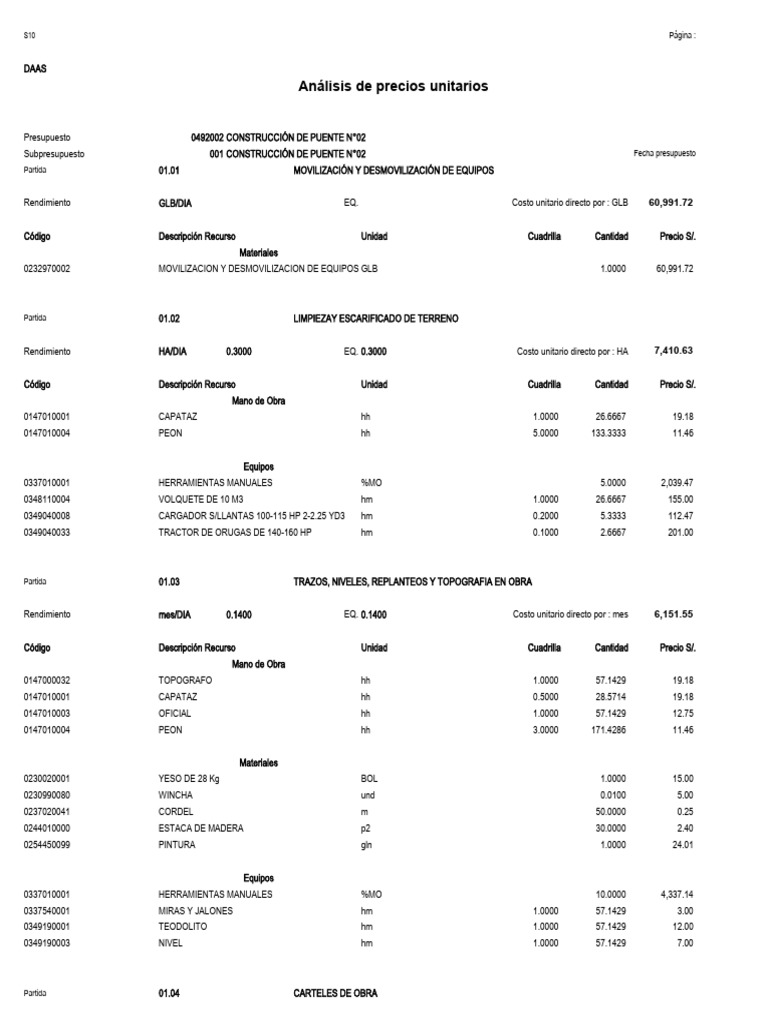 S10

Página :

DAAS

Análisis de precios unitarios

Presupuesto 0492002 CONSTRUCCIÓN DE PUENTE N°02
Subpresupuesto 001 CONSTRUCCIÓN DE PUENTE N°02 Fecha presupuesto
Partida 01.01 MOVILIZACIÓN Y DESMOVILIZACIÓN DE EQUIPOS

Rendimiento GLB/DIA EQ. Costo unitario directo por : GLB 60,991.72

| Código | Descripción Recurso | Unidad | Cuadrilla | Cantidad | Precio S/. |
|---|---|---|---|---|---|
| | Materiales | | | | |
| 0232970002 | MOVILIZACION Y DESMOVILIZACION DE EQUIPOS GLB | | | 1.0000 | 60,991.72 |

Partida 01.02 LIMPIEZAY ESCARIFICADO DE TERRENO

Rendimiento HA/DIA 0.3000 EQ. 0.3000 Costo unitario directo por : HA 7,410.63

| Código | Descripción Recurso | Unidad | Cuadrilla | Cantidad | Precio S/. |
|---|---|---|---|---|---|
| | Mano de Obra | | | | |
| 0147010001 | CAPATAZ | hh | 1.0000 | 26.6667 | 19.18 |
| 0147010004 | PEON | hh | 5.0000 | 133.3333 | 11.46 |
| | Equipos | | | | |
| 0337010001 | HERRAMIENTAS MANUALES | %MO | | 5.0000 | 2,039.47 |
| 0348110004 | VOLQUETE DE 10 M3 | hm | 1.0000 | 26.6667 | 155.00 |
| 0349040008 | CARGADOR S/LLANTAS 100-115 HP 2-2.25 YD3 | hm | 0.2000 | 5.3333 | 112.47 |
| 0349040033 | TRACTOR DE ORUGAS DE 140-160 HP | hm | 0.1000 | 2.6667 | 201.00 |

Partida 01.03 TRAZOS, NIVELES, REPLANTEOS Y TOPOGRAFIA EN OBRA

Rendimiento mes/DIA 0.1400 EQ. 0.1400 Costo unitario directo por : mes 6,151.55

| Código | Descripción Recurso | Unidad | Cuadrilla | Cantidad | Precio S/. |
|---|---|---|---|---|---|
| | Mano de Obra | | | | |
| 0147000032 | TOPOGRAFO | hh | 1.0000 | 57.1429 | 19.18 |
| 0147010001 | CAPATAZ | hh | 0.5000 | 28.5714 | 19.18 |
| 0147010003 | OFICIAL | hh | 1.0000 | 57.1429 | 12.75 |
| 0147010004 | PEON | hh | 3.0000 | 171.4286 | 11.46 |
| | Materiales | | | | |
| 0230020001 | YESO DE 28 Kg | BOL | | 1.0000 | 15.00 |
| 0230990080 | WINCHA | und | | 0.0100 | 5.00 |
| 0237020041 | CORDEL | m | | 50.0000 | 0.25 |
| 0244010000 | ESTACA DE MADERA | p2 | | 30.0000 | 2.40 |
| 0254450099 | PINTURA | gln | | 1.0000 | 24.01 |
| | Equipos | | | | |
| 0337010001 | HERRAMIENTAS MANUALES | %MO | | 10.0000 | 4,337.14 |
| 0337540001 | MIRAS Y JALONES | hm | 1.0000 | 57.1429 | 3.00 |
| 0349190001 | TEODOLITO | hm | 1.0000 | 57.1429 | 12.00 |
| 0349190003 | NIVEL | hm | 1.0000 | 57.1429 | 7.00 |

Partida 01.04 CARTELES DE OBRA